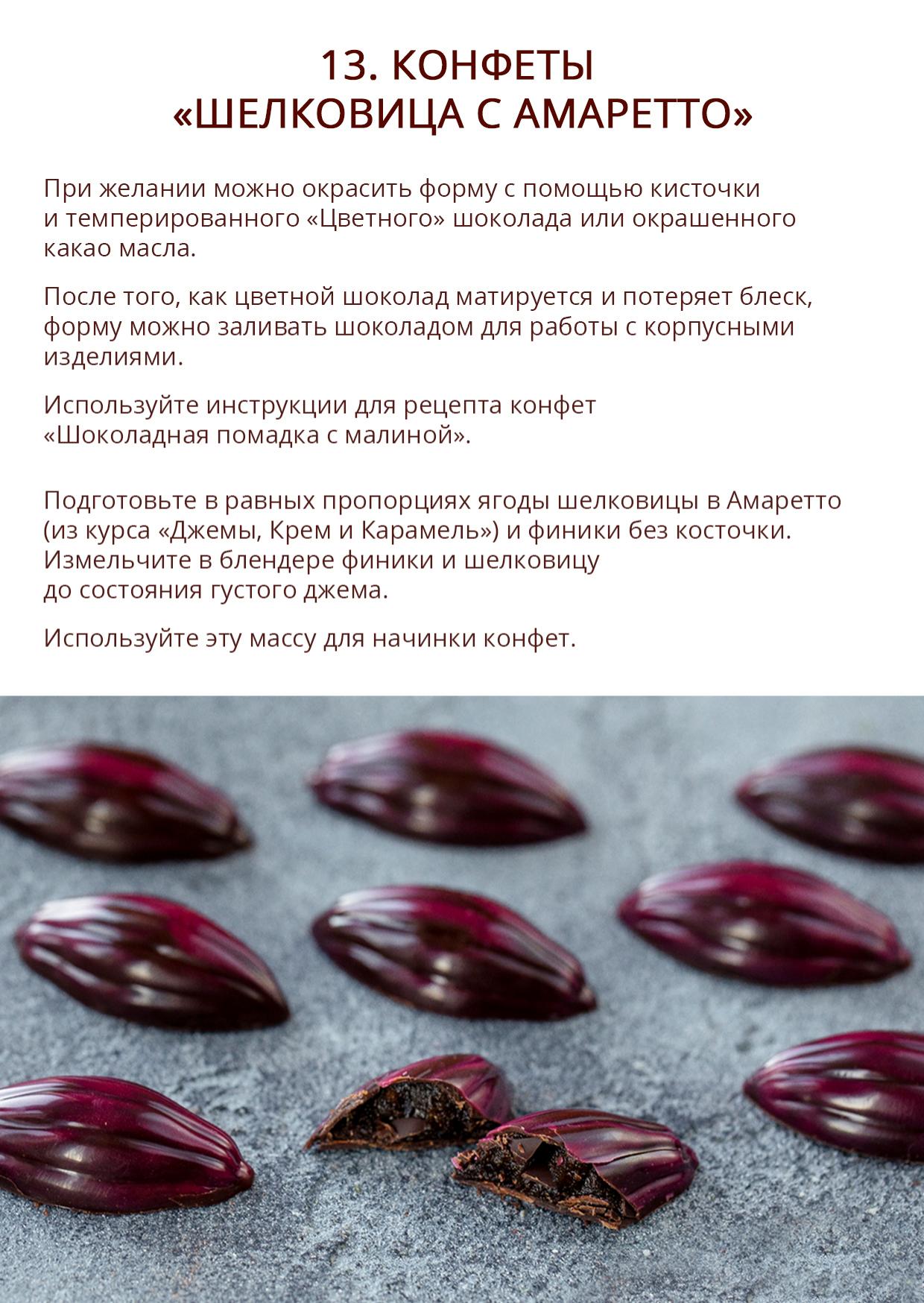 13. КОНФЕТЫ
«ШЕЛКОВИЦА С АМАРЕТТО»

При желании можно окрасить форму с помощью кисточки и темперированного «Цветного» шоколада или окрашенного какао масла.

После того, как цветной шоколад матируется и потеряет блеск, форму можно заливать шоколадом для работы с корпусными изделиями.

Используйте инструкции для рецепта конфет «Шоколадная помадка с малиной».

Подготовьте в равных пропорциях ягоды шелковицы в Амаретто (из курса «Джемы, Крем и Карамель») и финики без косточки. Измельчите в блендере финики и шелковицу до состояния густого джема.

Используйте эту массу для начинки конфет.